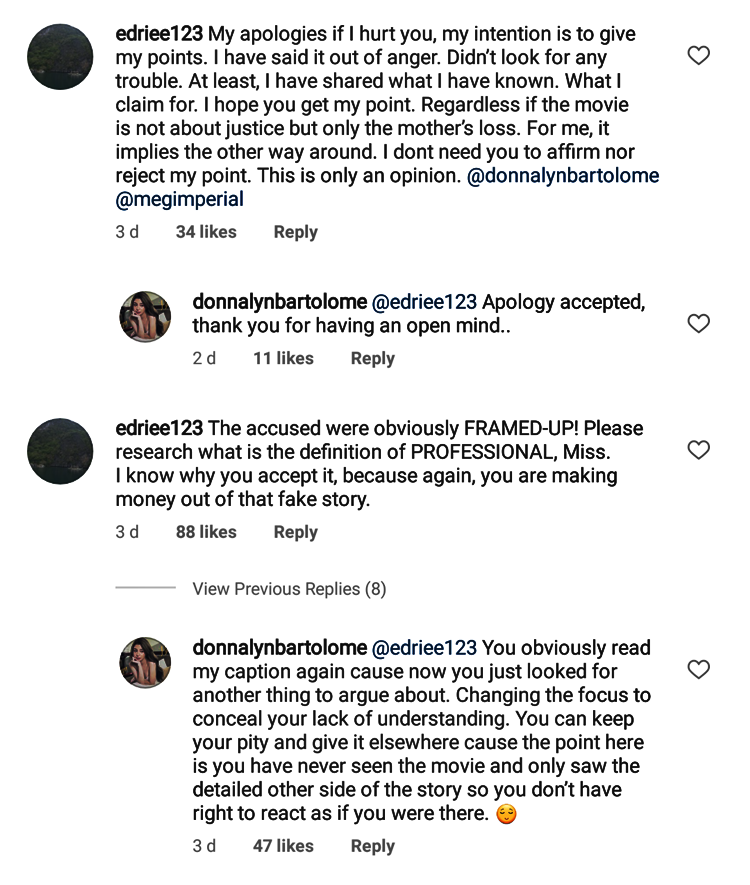 edriee123 My apologies if I hurt you, my intention is to give my points. I have said it out of anger. Didn't look for any trouble. At least, I have shared what I have known. What I claim for. I hope you get my point. Regardless if the movie is not about justice but only the mother's loss. For me, it implies the other way around. I dont need you to affirm nor reject my point. This is only an opinion. @donnalynbartolome @megimperial

3 d 34 likes Reply

donnalynbartolome @edriee123 Apology accepted, thank you for having an open mind..

2 d 11 likes Reply

edriee123 The accused were obviously FRAMED-UP! Please research what is the definition of PROFESSIONAL, Miss. I know why you accept it, because again, you are making money out of that fake story.

3 d 88 likes Reply

View Previous Replies (8)

donnalynbartolome @edriee123 You obviously read my caption again cause now you just looked for another thing to argue about. Changing the focus to conceal your lack of understanding. You can keep your pity and give it elsewhere cause the point here is you have never seen the movie and only saw the detailed other side of the story so you don't have right to react as if you were there. 😌

3 d 47 likes Reply